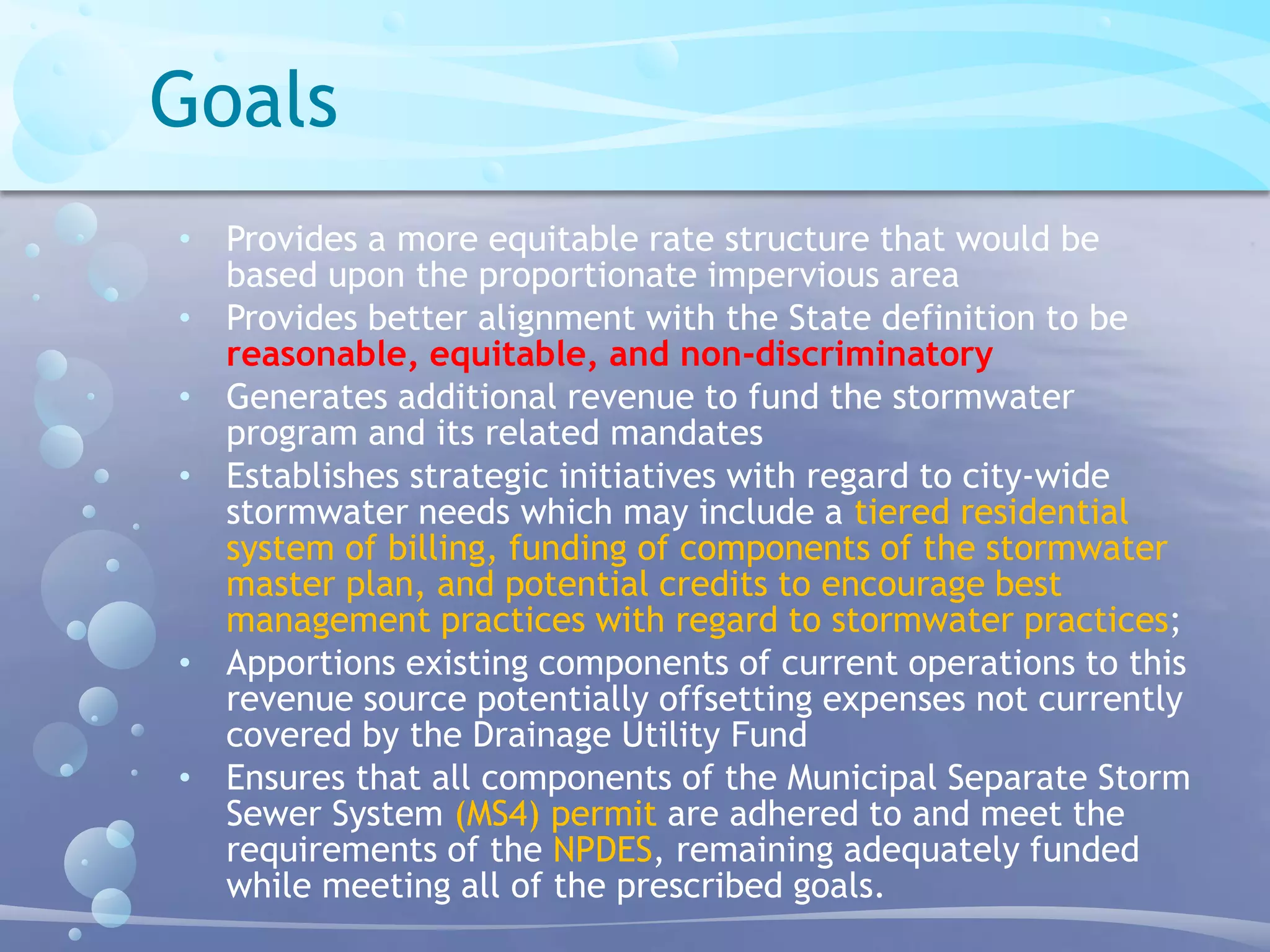 Goals

• Provides a more equitable rate structure that would be based upon the proportionate impervious area
• Provides better alignment with the State definition to be reasonable, equitable, and non-discriminatory
• Generates additional revenue to fund the stormwater program and its related mandates
• Establishes strategic initiatives with regard to city-wide stormwater needs which may include a tiered residential system of billing, funding of components of the stormwater master plan, and potential credits to encourage best management practices with regard to stormwater practices;
• Apportions existing components of current operations to this revenue source potentially offsetting expenses not currently covered by the Drainage Utility Fund
• Ensures that all components of the Municipal Separate Storm Sewer System (MS4) permit are adhered to and meet the requirements of the NPDES, remaining adequately funded while meeting all of the prescribed goals.